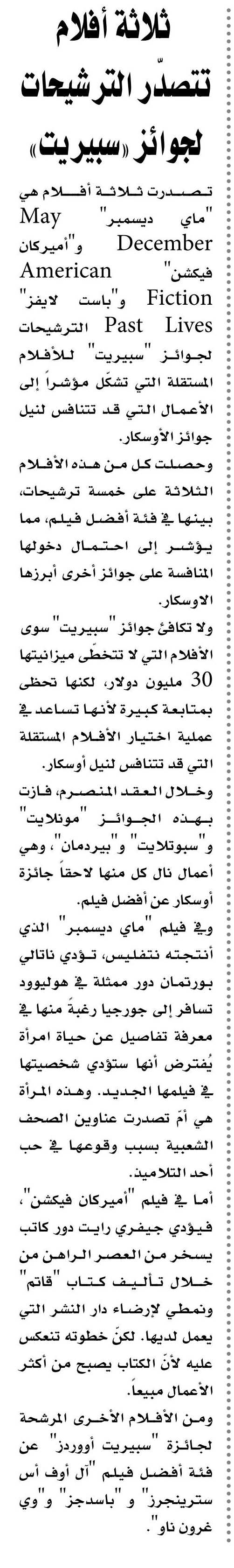 ثلاثة أفلام تتصدّر الترشيحات لجوائز «سبيريت»

تصدرت ثلاثة أفلام هي "ماي ديسمبر" May December و"أميركان فيكشن" American Fiction و"باست لايفز" Past Lives الترشيحات لجوائز "سبيريت" للأفلام المستقلة التي تشكل مؤشراً إلى الأعمال التي قد تتنافس لنيل جوائز الأوسكار.

وحصلت كل من هذه الأفلام الثلاثة على خمسة ترشيحات، بينها في فئة أفضل فيلم، مما يؤشر إلى احتمال دخولها المنافسة على جوائز أخرى أبرزها الاوسكار.

ولا تكافئ جوائز "سبيريت" سوى الأفلام التي لا تتخطّى ميزانيتها 30 مليون دولار، لكنها تحظى بمتابعة كبيرة لأنها تساعد في عملية اختيار الأفلام المستقلة التي قد تتنافس لنيل أوسكار.

وخلال العقد المنصرم، فازت بهذه الجوائز "مونلايت" و"سبوتلايت" و"بيردمان"، وهي أعمال نال كل منها لاحقاً جائزة أوسكار عن أفضل فيلم.

وفي فيلم "ماي ديسمبر" الذي أنتجته نتفليس، تؤدي ناتالي بورتمان دور ممثلة في هوليوود تسافر إلى جورجيا رغبةً منها في معرفة تفاصيل عن حياة امرأة يُفترض أنها ستؤدي شخصيتها في فيلمها الجديد. وهذه المرأة هي أمّ تصدرت عناوين الصحف الشعبية بسبب وقوعها في حب أحد التلاميذ.

أما في فيلم "أميركان فيكشن"، فيؤدي جيفري رايت دور كاتب يسخر من العصر الراهن من خلال تأليف كتاب "قاتم" ونمطي لإرضاء دار النشر التي يعمل لديها. لكنّ خطوته تنعكس عليه لأنّ الكتاب يصبح من أكثر الأعمال مبيعاً.

ومن الأفلام الأخرى المرشحة لجائزة "سبيريت أووردز" عن فئة أفضل فيلم "آل أوف أس سترينجرز" و"باسدجز" و"وي غرون ناو".